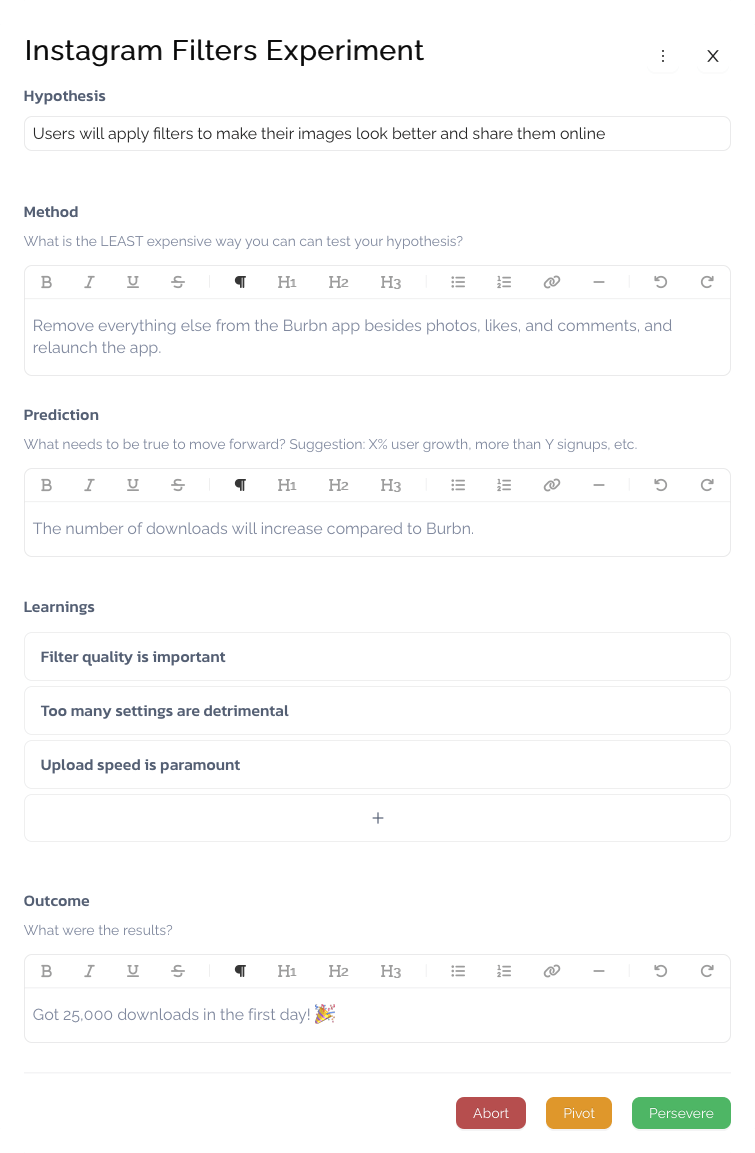 Instagram Filters Experiment

Hypothesis

Users will apply filters to make their images look better and share them online

Method

What is the LEAST expensive way you can can test your hypothesis?

B I U S ¶ H1 H2 H3

Remove everything else from the Burbn app besides photos, likes, and comments, and relaunch the app.

Prediction

What needs to be true to move forward? Suggestion: X% user growth, more than Y signups, etc.

B I U S ¶ H1 H2 H3

The number of downloads will increase compared to Burbn.

Learnings

Filter quality is important

Too many settings are detrimental

Upload speed is paramount

+

Outcome

What were the results?

B I U S ¶ H1 H2 H3

Got 25,000 downloads in the first day! 🎉

Abort Pivot Persevere